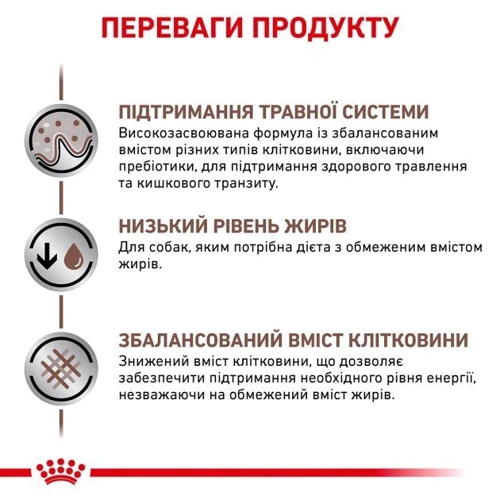 ПЕРЕВАГИ ПРОДУКТУ

ПІДТРИМАННЯ ТРАВНОЇ СИСТЕМИ
Високозасвоювана формула із збалансованим вмістом різних типів клітковини, включаючи пребіотики, для підтримання здорового травлення та кишкового транзиту.

НИЗЬКИЙ РІВЕНЬ ЖИРІВ
Для собак, яким потрібна дієта з обмеженим вмістом жирів.

ЗБАЛАНСОВАНИЙ ВМІСТ КЛІТКОВИНИ
Знижений вміст клітковини, що дозволяє забезпечити підтримання необхідного рівня енергії, незважаючи на обмежений вміст жирів.